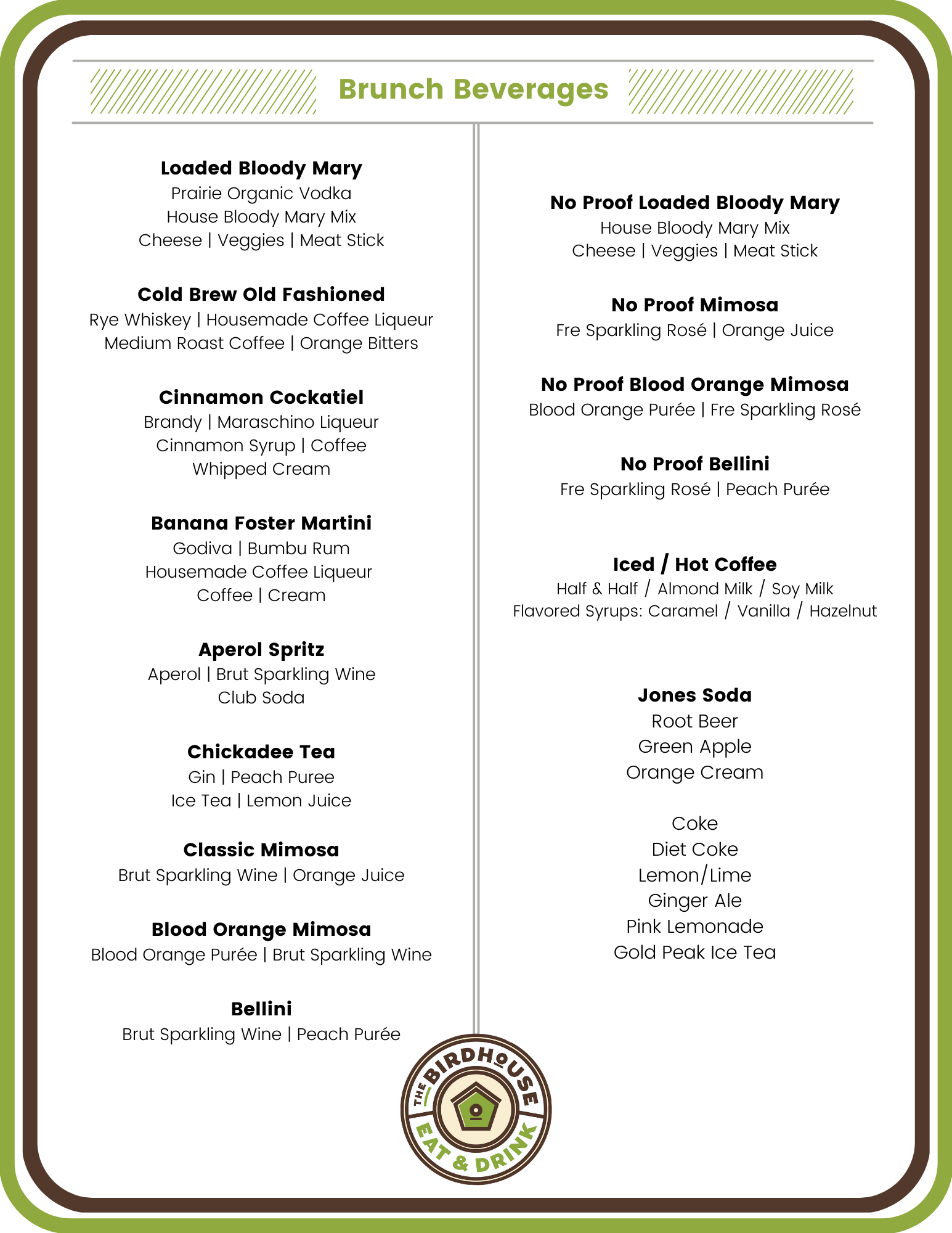 Brunch Beverages

Loaded Bloody Mary
Prairie Organic Vodka
House Bloody Mary Mix
Cheese | Veggies | Meat Stick

Cold Brew Old Fashioned
Rye Whiskey | Housemade Coffee Liqueur
Medium Roast Coffee | Orange Bitters

Cinnamon Cockatiel
Brandy | Maraschino Liqueur
Cinnamon Syrup | Coffee
Whipped Cream

Banana Foster Martini
Godiva | Bumbu Rum
Housemade Coffee Liqueur
Coffee | Cream

Aperol Spritz
Aperol | Brut Sparkling Wine
Club Soda

Chickadee Tea
Gin | Peach Puree
Ice Tea | Lemon Juice

Classic Mimosa
Brut Sparkling Wine | Orange Juice

Blood Orange Mimosa
Blood Orange Purée | Brut Sparkling Wine

Bellini
Brut Sparkling Wine | Peach Purée

No Proof Loaded Bloody Mary
House Bloody Mary Mix
Cheese | Veggies | Meat Stick

No Proof Mimosa
Fre Sparkling Rosé | Orange Juice

No Proof Blood Orange Mimosa
Blood Orange Purée | Fre Sparkling Rosé

No Proof Bellini
Fre Sparkling Rosé | Peach Purée

Iced / Hot Coffee
Half & Half / Almond Milk / Soy Milk
Flavored Syrups: Caramel / Vanilla / Hazelnut

Jones Soda
Root Beer
Green Apple
Orange Cream

Coke
Diet Coke
Lemon/Lime
Ginger Ale
Pink Lemonade
Gold Peak Ice Tea

THE BIRDHOUSE
EAT & DRINK